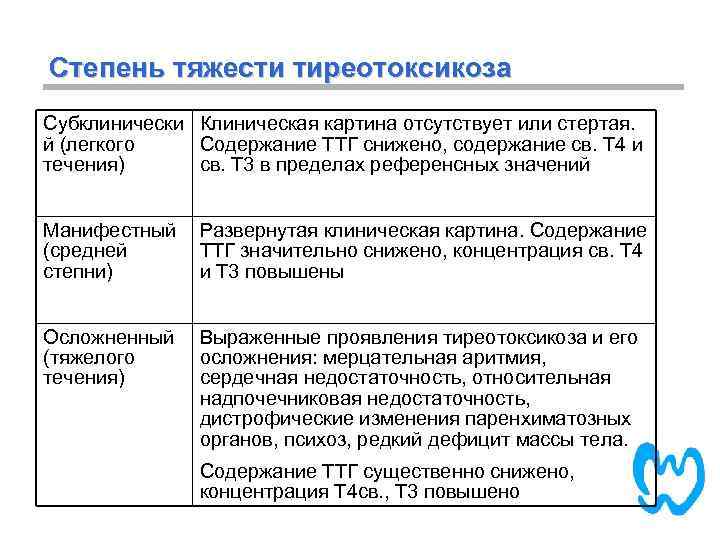 Степень тяжести тиреотоксикоза

| | |
|---|---|
| Субклинический (легкого течения) | Клиническая картина отсутствует или стертая. Содержание ТТГ снижено, содержание св. Т4 и св. Т3 в пределах референсных значений |
| Манифестный (средней степни) | Развернутая клиническая картина. Содержание ТТГ значительно снижено, концентрация св. Т4 и Т3 повышены |
| Осложненный (тяжелого течения) | Выраженные проявления тиреотоксикоза и его осложнения: мерцательная аритмия, сердечная недостаточность, относительная надпочечниковая недостаточность, дистрофические изменения паренхиматозных органов, психоз, редкий дефицит массы тела. Содержание ТТГ существенно снижено, концентрация Т4св., Т3 повышено |